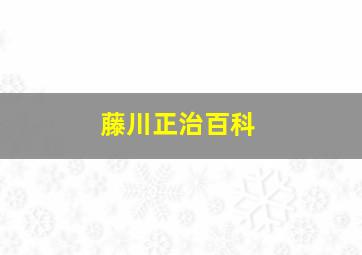 藤川正治百科